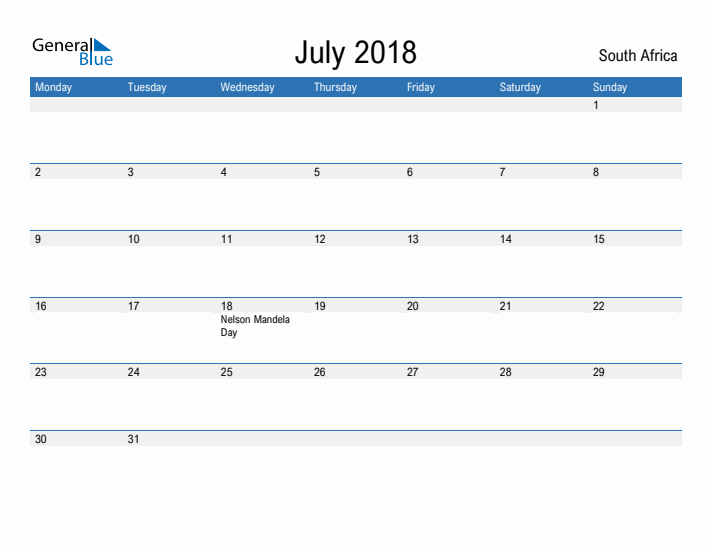 General Blue

July 2018

South Africa

| Monday | Tuesday | Wednesday | Thursday | Friday | Saturday | Sunday |
|---|---|---|---|---|---|---|
| | | | | | | 1 |
| 2 | 3 | 4 | 5 | 6 | 7 | 8 |
| 9 | 10 | 11 | 12 | 13 | 14 | 15 |
| 16 | 17 | 18 Nelson Mandela Day | 19 | 20 | 21 | 22 |
| 23 | 24 | 25 | 26 | 27 | 28 | 29 |
| 30 | 31 | | | | | |